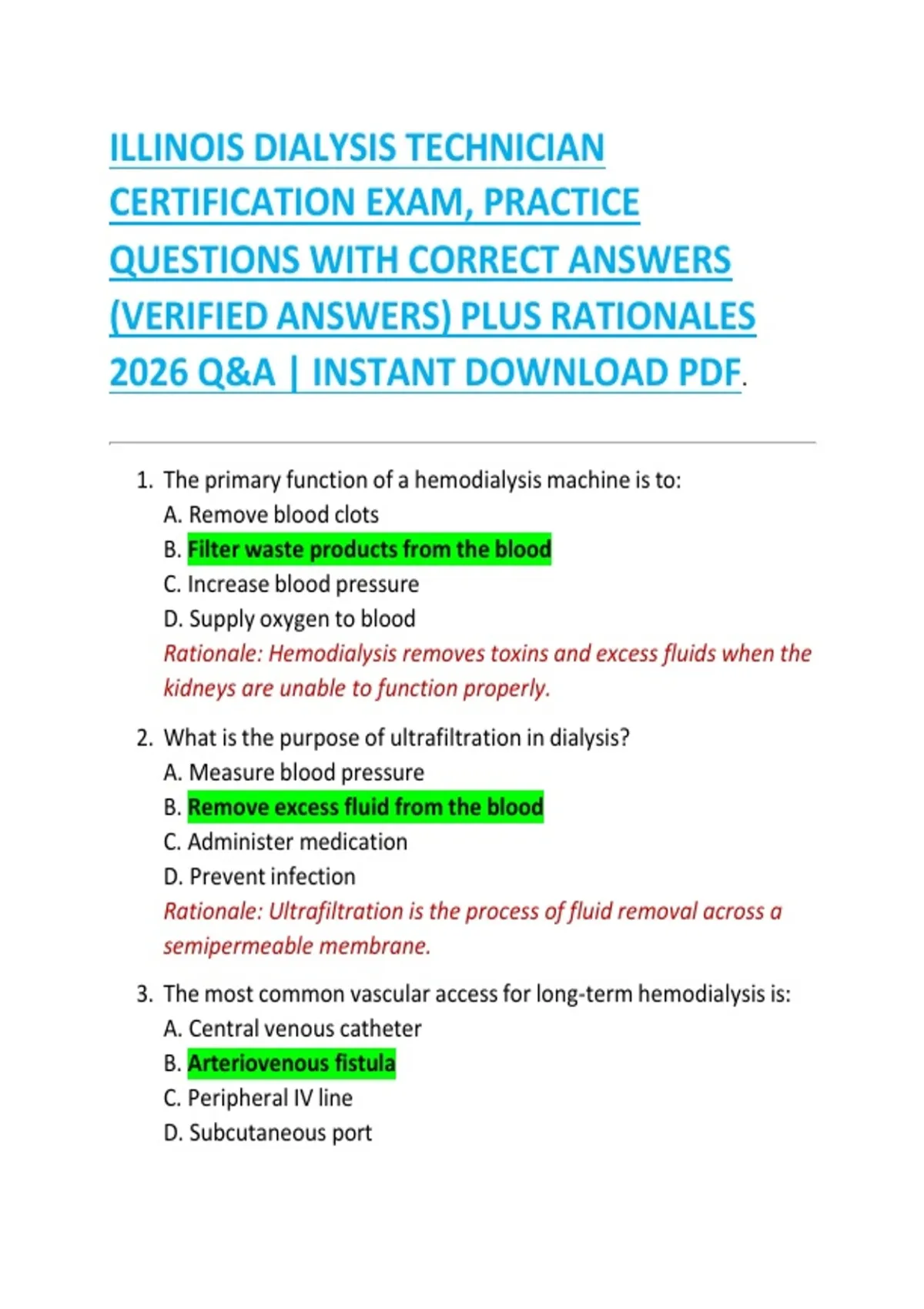 ILLINOIS DIALYSIS TECHNICIAN CERTIFICATION EXAM, PRACTICE QUESTIONS WITH CORRECT ANSWERS (VERIFIED ANSWERS) PLUS RATIONALES 2026 Q&A | INSTANT DOWNLOAD PDF.

1. The primary function of a hemodialysis machine is to:
A. Remove blood clots
B. Filter waste products from the blood
C. Increase blood pressure
D. Supply oxygen to blood
Rationale: Hemodialysis removes toxins and excess fluids when the kidneys are unable to function properly.

2. What is the purpose of ultrafiltration in dialysis?
A. Measure blood pressure
B. Remove excess fluid from the blood
C. Administer medication
D. Prevent infection
Rationale: Ultrafiltration is the process of fluid removal across a semipermeable membrane.

3. The most common vascular access for long-term hemodialysis is:
A. Central venous catheter
B. Arteriovenous fistula
C. Peripheral IV line
D. Subcutaneous port